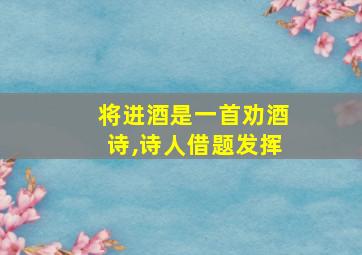 将进酒是一首劝酒诗,诗人借题发挥